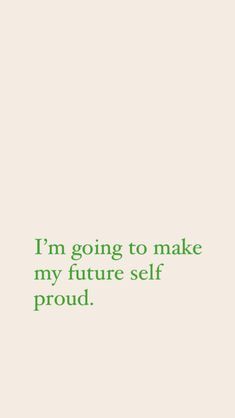 I’m going to make my future self proud.